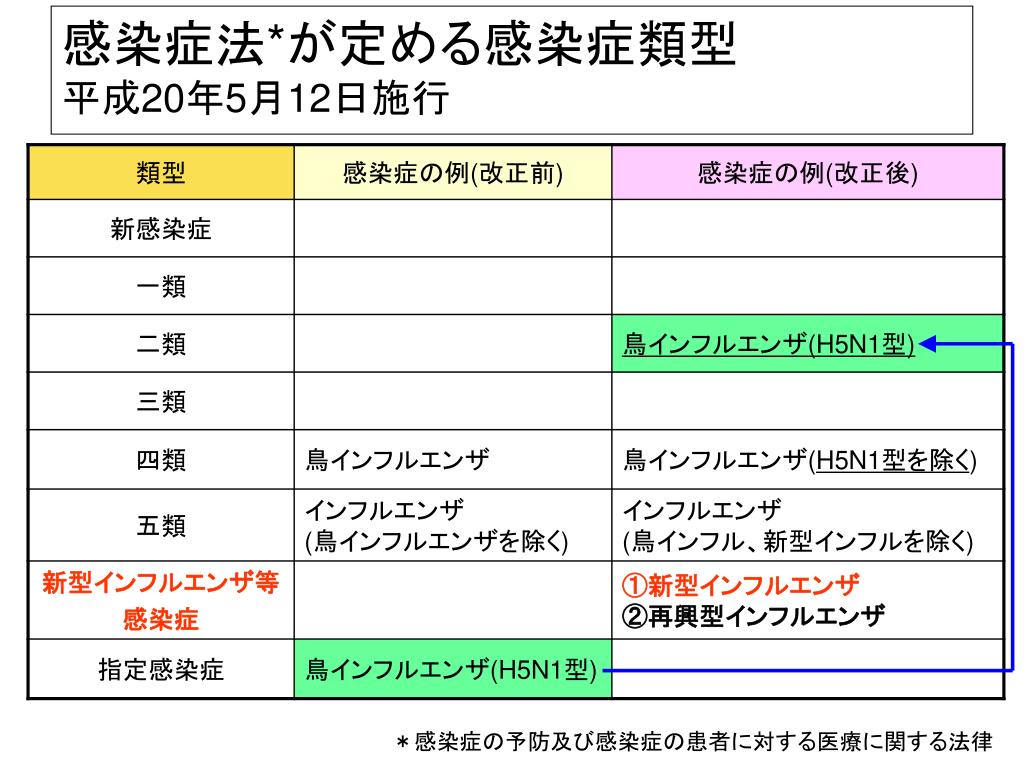 感染症法*が定める感染症類型
平成20年5月12日施行

| 類型 | 感染症の例(改正前) | 感染症の例(改正後) |
|---|---|---|
| 新感染症 | | |
| 一類 | | |
| 二類 | | 鳥インフルエンザ(H5N1型) |
| 三類 | | |
| 四類 | 鳥インフルエンザ | 鳥インフルエンザ(H5N1型を除く) |
| 五類 | インフルエンザ (鳥インフルエンザを除く) | インフルエンザ (鳥インフル、新型インフルを除く) |
| 新型インフルエンザ等感染症 | | ①新型インフルエンザ ②再興型インフルエンザ |
| 指定感染症 | 鳥インフルエンザ(H5N1型) | |

＊感染症の予防及び感染症の患者に対する医療に関する法律